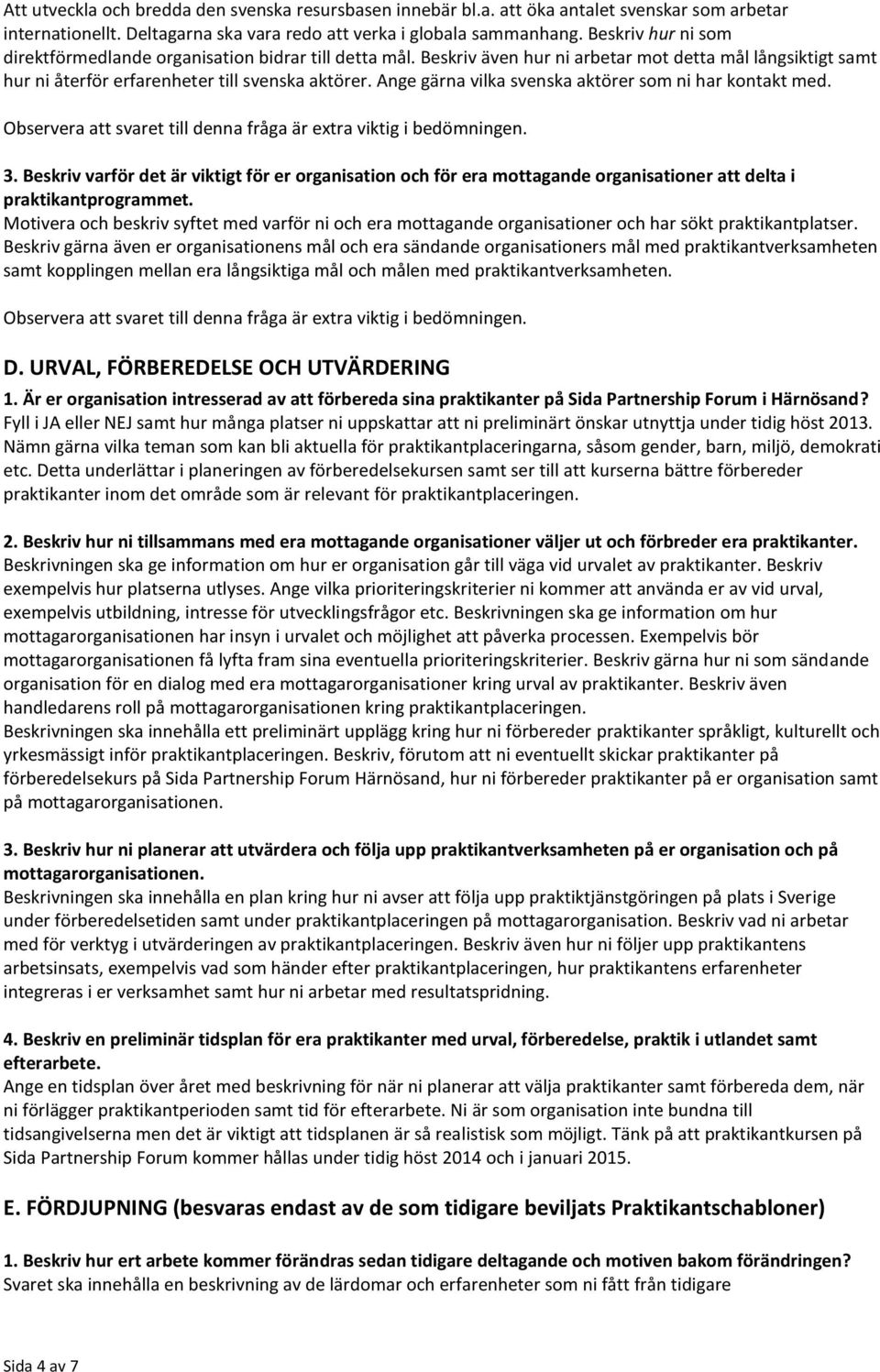 Att utveckla och bredda den svenska resursbasen innebär bl.a. att öka antalet svenskar som arbetar internationellt. Deltagarna ska vara redo att verka i globala sammanhang. Beskriv hur ni som direktförmedlande organisation bidrar till detta mål. Beskriv även hur ni arbetar mot detta mål långsiktigt samt hur ni återför erfarenheter till svenska aktörer. Ange gärna vilka svenska aktörer som ni har kontakt med.

Observera att svaret till denna fråga är extra viktig i bedömningen.

3. Beskriv varför det är viktigt för er organisation och för era mottagande organisationer att delta i praktikantprogrammet.
Motivera och beskriv syftet med varför ni och era mottagande organisationer och har sökt praktikantplatser. Beskriv gärna även er organisationens mål och era sändande organisationers mål med praktikantverksamheten samt kopplingen mellan era långsiktiga mål och målen med praktikantverksamheten.

Observera att svaret till denna fråga är extra viktig i bedömningen.

D. URVAL, FÖRBEREDELSE OCH UTVÄRDERING

1. Är er organisation intresserad av att förbereda sina praktikanter på Sida Partnership Forum i Härnösand?
Fyll i JA eller NEJ samt hur många platser ni uppskattar att ni preliminärt önskar utnyttja under tidig höst 2013. Nämn gärna vilka teman som kan bli aktuella för praktikantplaceringarna, såsom gender, barn, miljö, demokrati etc. Detta underlättar i planeringen av förberedelsekursen samt ser till att kurserna bättre förbereder praktikanter inom det område som är relevant för praktikantplaceringen.

2. Beskriv hur ni tillsammans med era mottagande organisationer väljer ut och förbreder era praktikanter.
Beskrivningen ska ge information om hur er organisation går till väga vid urvalet av praktikanter. Beskriv exempelvis hur platserna utlyses. Ange vilka prioriteringskriterier ni kommer att använda er av vid urval, exempelvis utbildning, intresse för utvecklingsfrågor etc. Beskrivningen ska ge information om hur mottagarorganisationen har insyn i urvalet och möjlighet att påverka processen. Exempelvis bör mottagarorganisationen få lyfta fram sina eventuella prioriteringskriterier. Beskriv gärna hur ni som sändande organisation för en dialog med era mottagarorganisationer kring urval av praktikanter. Beskriv även handledarens roll på mottagarorganisationen kring praktikantplaceringen.
Beskrivningen ska innehålla ett preliminärt upplägg kring hur ni förbereder praktikanter språkligt, kulturellt och yrkesmässigt inför praktikantplaceringen. Beskriv, förutom att ni eventuellt skickar praktikanter på förberedelsekurs på Sida Partnership Forum Härnösand, hur ni förbereder praktikanter på er organisation samt på mottagarorganisationen.

3. Beskriv hur ni planerar att utvärdera och följa upp praktikantverksamheten på er organisation och på mottagarorganisationen.
Beskrivningen ska innehålla en plan kring hur ni avser att följa upp praktiktjänstgöringen på plats i Sverige under förberedelsetiden samt under praktikantplaceringen på mottagarorganisation. Beskriv vad ni arbetar med för verktyg i utvärderingen av praktikantplaceringen. Beskriv även hur ni följer upp praktikantens arbetsinsats, exempelvis vad som händer efter praktikantplaceringen, hur praktikantens erfarenheter integreras i er verksamhet samt hur ni arbetar med resultatspridning.

4. Beskriv en preliminär tidsplan för era praktikanter med urval, förberedelse, praktik i utlandet samt efterarbete.
Ange en tidsplan över året med beskrivning för när ni planerar att välja praktikanter samt förbereda dem, när ni förlägger praktikantperioden samt tid för efterarbete. Ni är som organisation inte bundna till tidsangivelserna men det är viktigt att tidsplanen är så realistisk som möjligt. Tänk på att praktikantkursen på Sida Partnership Forum kommer hållas under tidig höst 2014 och i januari 2015.

E. FÖRDJUPNING (besvaras endast av de som tidigare beviljats Praktikantschabloner)

1. Beskriv hur ert arbete kommer förändras sedan tidigare deltagande och motiven bakom förändringen?
Svaret ska innehålla en beskrivning av de lärdomar och erfarenheter som ni fått från tidigare

Sida 4 av 7